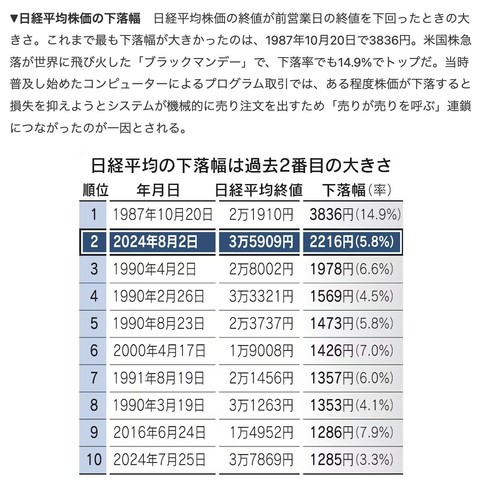 ▼日経平均株価の下落幅　日経平均株価の終値が前営業日の終値を下回ったときの大きさ。これまで最も下落幅が大きかったのは、1987年10月20日で3836円。米国株急落が世界に飛び火した「ブラックマンデー」で、下落率でも14.9%でトップだ。当時普及し始めたコンピューターによるプログラム取引では、ある程度株価が下落すると損失を抑えようとシステムが機械的に売り注文を出すため「売りが売りを呼ぶ」連鎖につながったのが一因とされる。

日経平均の下落幅は過去2番目の大きさ

| 順位 | 年月日 | 日経平均終値 | 下落幅(率) |
|---|---|---|---|
| 1 | 1987年10月20日 | 2万1910円 | 3836円(14.9%) |
| 2 | 2024年8月2日 | 3万5909円 | 2216円(5.8%) |
| 3 | 1990年4月2日 | 2万8002円 | 1978円(6.6%) |
| 4 | 1990年2月26日 | 3万3321円 | 1569円(4.5%) |
| 5 | 1990年8月23日 | 2万3737円 | 1473円(5.8%) |
| 6 | 2000年4月17日 | 1万9008円 | 1426円(7.0%) |
| 7 | 1991年8月19日 | 2万1456円 | 1357円(6.0%) |
| 8 | 1990年3月19日 | 3万1263円 | 1353円(4.1%) |
| 9 | 2016年6月24日 | 1万4952円 | 1286円(7.9%) |
| 10 | 2024年7月25日 | 3万7869円 | 1285円(3.3%) |